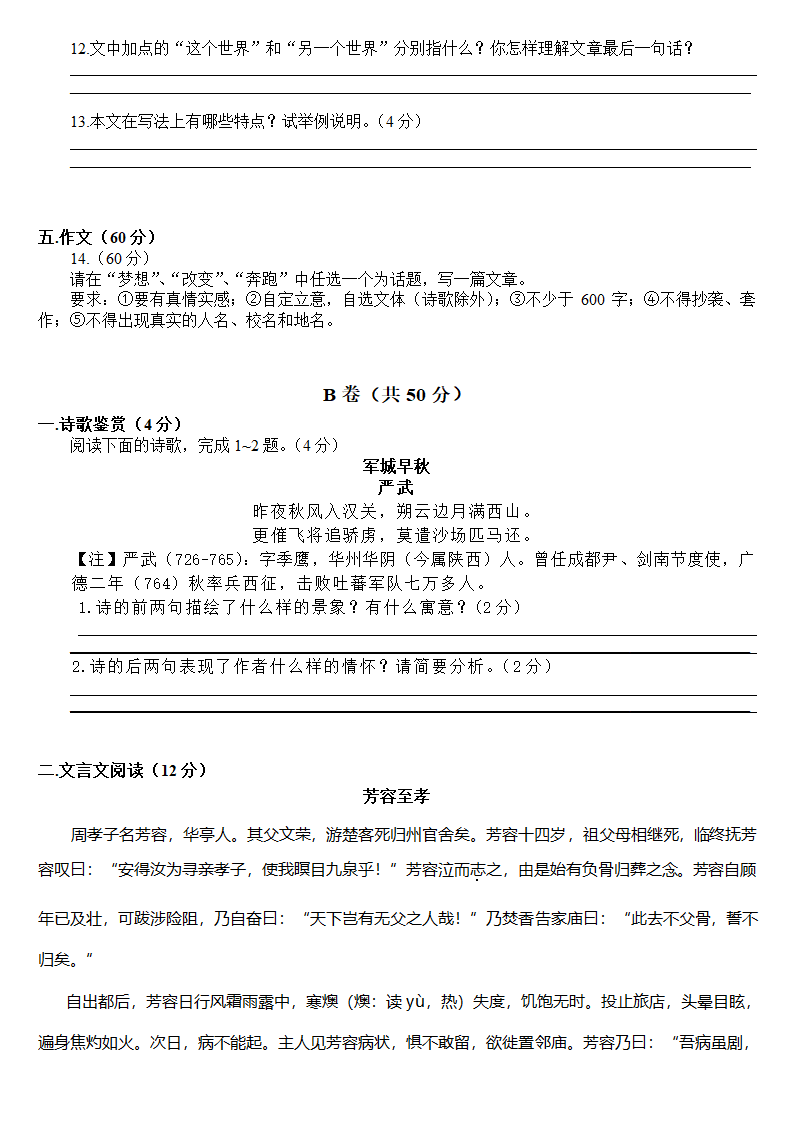 12.文中加点的“这个世界”和“另一个世界”分别指什么？你怎样理解文章最后一句话？

13.本文在写法上有哪些特点？试举例说明。（4分）

五.作文（60分）
14.（60分）
请在“梦想”、“改变”、“奔跑”中任选一个为话题，写一篇文章。
要求：①要有真情实感；②自定立意，自选文体（诗歌除外）；③不少于 600 字；④不得抄袭、套作；⑤不得出现真实的人名、校名和地名。

B 卷（共 50 分）

一.诗歌鉴赏（4分）
阅读下面的诗歌，完成 1~2 题。（4分）

军城早秋
严武
昨夜秋风入汉关，朔云边月满西山。
更催飞将追骄虏，莫遣沙场匹马还。

【注】严武（726-765）：字季鹰，华州华阴（今属陕西）人。曾任成都尹、剑南节度使，广德二年（764）秋率兵西征，击败吐蕃军队七万多人。

1.诗的前两句描绘了什么样的景象？有什么寓意？（2分）

2.诗的后两句表现了作者什么样的情怀？请简要分析。（2分）

二.文言文阅读（12分）

芳容至孝

周孝子名芳容，华亭人。其父文荣，游楚客死归州官舍矣。芳容十四岁，祖父母相继死，临终抚芳容叹曰：“安得汝为寻亲孝子，使我瞑目九泉乎！”芳容泣而志之，由是始有负骨归葬之念。芳容自顾年已及壮，可跋涉险阻，乃自奋曰：“天下岂有无父之人哉！”乃焚香告家庙曰：“此去不父骨，誓不归矣。”

自出都后，芳容日行风霜雨露中，寒燠（燠：读 yù，热）失度，饥饱无时。投止旅店，头晕目眩，遍身焦灼如火。次日，病不能起。主人见芳容病状，惧不敢留，欲徙置邻庙。芳容乃曰：“吾病虽剧，